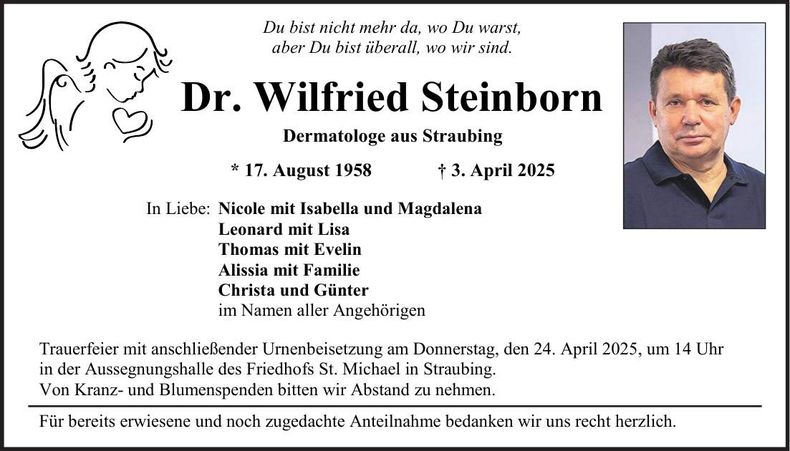 Du bist nicht mehr da, wo Du warst,
aber Du bist überall, wo wir sind.

Dr. Wilfried Steinborn

Dermatologe aus Straubing

* 17. August 1958 † 3. April 2025

In Liebe: Nicole mit Isabella und Magdalena
Leonard mit Lisa
Thomas mit Evelin
Alissia mit Familie
Christa und Günter
im Namen aller Angehörigen

Trauerfeier mit anschließender Urnenbeisetzung am Donnerstag, den 24. April 2025, um 14 Uhr in der Aussegnungshalle des Friedhofs St. Michael in Straubing.
Von Kranz- und Blumenspenden bitten wir Abstand zu nehmen.

Für bereits erwiesene und noch zugedachte Anteilnahme bedanken wir uns recht herzlich.